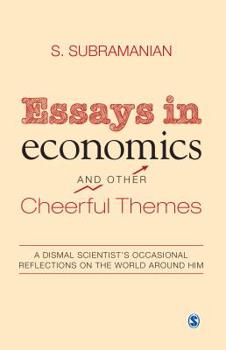 S. SUBRAMANIAN

Essays in economics

AND OTHER
Cheerful Themes

A DISMAL SCIENTIST'S OCCASIONAL REFLECTIONS ON THE WORLD AROUND HIM

S